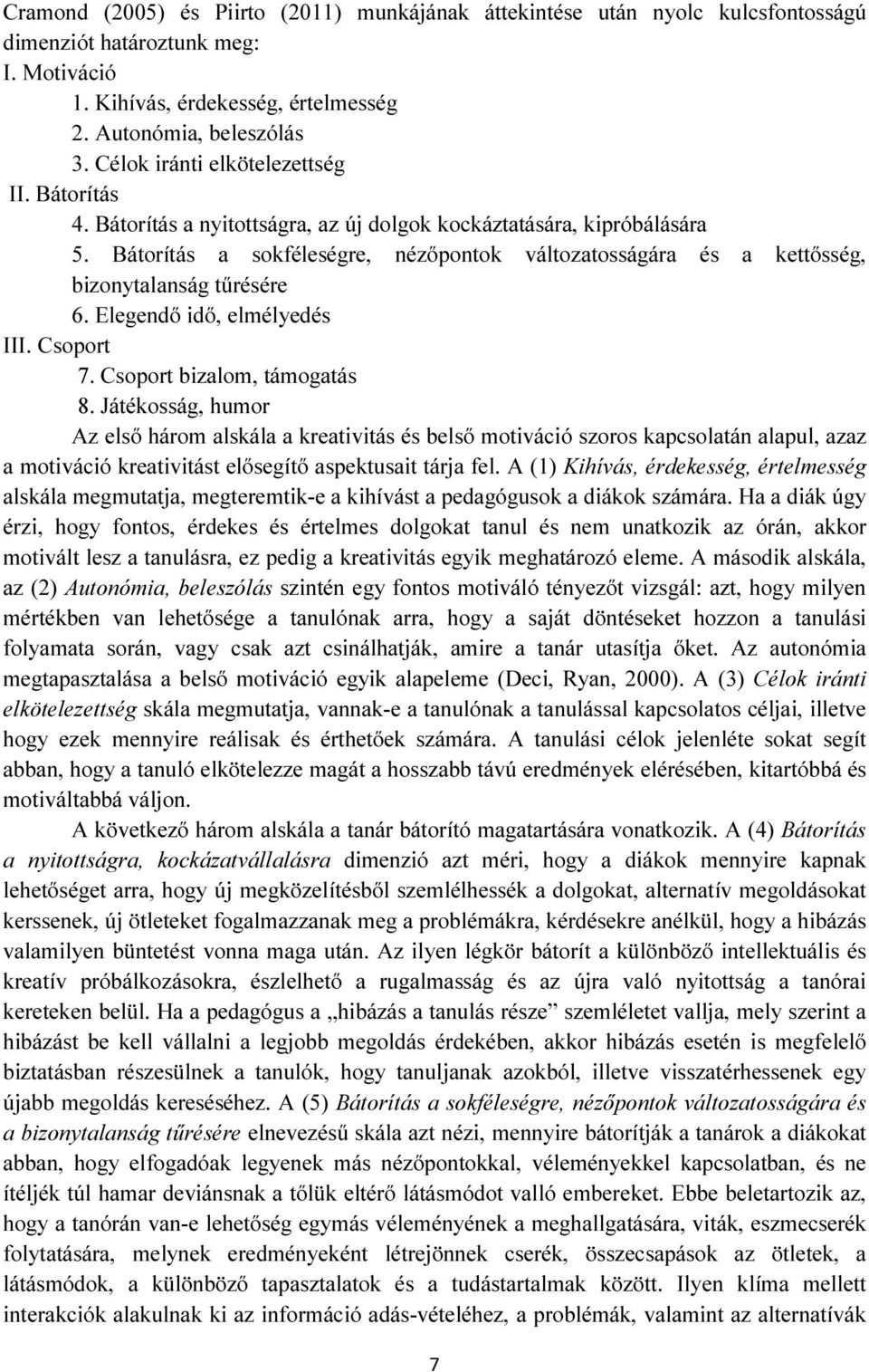 Cramond (2005) és Piirto (2011) munkájának áttekintése után nyolc kulcsfontosságú dimenziót határoztunk meg:
I. Motiváció
1. Kihívás, érdekesség, értelmesség
2. Autonómia, beleszólás
3. Célok iránti elkötelezettség
II. Bátorítás
4. Bátorítás a nyitottságra, az új dolgok kockáztatására, kipróbálására
5. Bátorítás a sokféleségre, nézőpontok változatosságára és a kettősség, bizonytalanság tűrésére
6. Elegendő idő, elmélyedés
III. Csoport
7. Csoport bizalom, támogatás
8. Játékosság, humor

Az első három alskála a kreativitás és belső motiváció szoros kapcsolatán alapul, azaz a motiváció kreativitást elősegítő aspektusait tárja fel. A (1) Kihívás, érdekesség, értelmesség alskála megmutatja, megteremtik-e a kihívást a pedagógusok a diákok számára. Ha a diák úgy érzi, hogy fontos, érdekes és értelmes dolgokat tanul és nem unatkozik az órán, akkor motivált lesz a tanulásra, ez pedig a kreativitás egyik meghatározó eleme. A második alskála, az (2) Autonómia, beleszólás szintén egy fontos motiváló tényezőt vizsgál: azt, hogy milyen mértékben van lehetősége a tanulónak arra, hogy a saját döntéseket hozzon a tanulási folyamata során, vagy csak azt csinálhatják, amire a tanár utasítja őket. Az autonómia megtapasztalása a belső motiváció egyik alapeleme (Deci, Ryan, 2000). A (3) Célok iránti elkötelezettség skála megmutatja, vannak-e a tanulónak a tanulással kapcsolatos céljai, illetve hogy ezek mennyire reálisak és érthetőek számára. A tanulási célok jelenléte sokat segít abban, hogy a tanuló elkötelezze magát a hosszabb távú eredmények elérésében, kitartóbbá és motiváltabbá váljon.

A következő három alskála a tanár bátorító magatartására vonatkozik. A (4) Bátorítás a nyitottságra, kockázatvállalásra dimenzió azt méri, hogy a diákok mennyire kapnak lehetőséget arra, hogy új megközelítésből szemlélhessék a dolgokat, alternatív megoldásokat kerssenek, új ötleteket fogalmazzanak meg a problémákra, kérdésekre anélkül, hogy a hibázás valamilyen büntetést vonna maga után. Az ilyen légkör bátorít a különböző intellektuális és kreatív próbálkozásokra, észlelhető a rugalmasság és az újra való nyitottság a tanórai kereteken belül. Ha a pedagógus a „hibázás a tanulás része” szemléletet vallja, mely szerint a hibázást be kell vállalni a legjobb megoldás érdekében, akkor hibázás esetén is megfelelő biztatásban részesülnek a tanulók, hogy tanuljanak azokból, illetve visszatérhessenek egy újabb megoldás kereséséhez. A (5) Bátorítás a sokféleségre, nézőpontok változatosságára és a bizonytalanság tűrésére elnevezésű skála azt nézi, mennyire bátorítják a tanárok a diákokat abban, hogy elfogadóak legyenek más nézőpontokkal, véleményekkel kapcsolatban, és ne ítéljék túl hamar deviánsnak a tőlük eltérő látásmódot valló embereket. Ebbe beletartozik az, hogy a tanórán van-e lehetőség egymás véleményének a meghallgatására, viták, eszmecserék folytatására, melynek eredményeként létrejönnek cserék, összecsapások az ötletek, a látásmódok, a különböző tapasztalatok és a tudástartalmak között. Ilyen klíma mellett interakciók alakulnak ki az információ adás-vételéhez, a problémák, valamint az alternatívák

7